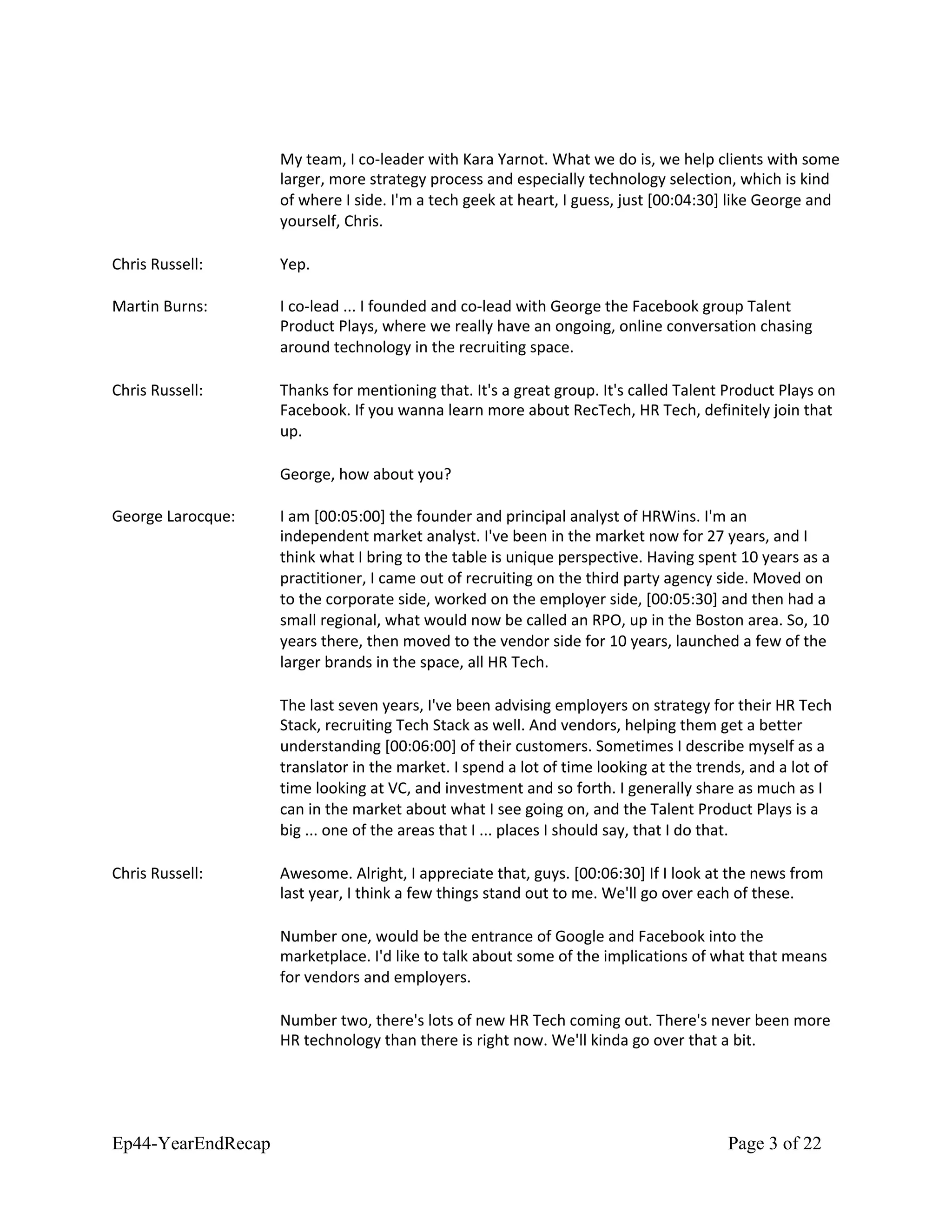 My team, I co-leader with Kara Yarnot. What we do is, we help clients with some larger, more strategy process and especially technology selection, which is kind of where I side. I'm a tech geek at heart, I guess, just [00:04:30] like George and yourself, Chris.

Chris Russell: Yep.

Martin Burns: I co-lead ... I founded and co-lead with George the Facebook group Talent Product Plays, where we really have an ongoing, online conversation chasing around technology in the recruiting space.

Chris Russell: Thanks for mentioning that. It's a great group. It's called Talent Product Plays on Facebook. If you wanna learn more about RecTech, HR Tech, definitely join that up.

George, how about you?

George Larocque: I am [00:05:00] the founder and principal analyst of HRWins. I'm an independent market analyst. I've been in the market now for 27 years, and I think what I bring to the table is unique perspective. Having spent 10 years as a practitioner, I came out of recruiting on the third party agency side. Moved on to the corporate side, worked on the employer side, [00:05:30] and then had a small regional, what would now be called an RPO, up in the Boston area. So, 10 years there, then moved to the vendor side for 10 years, launched a few of the larger brands in the space, all HR Tech.

The last seven years, I've been advising employers on strategy for their HR Tech Stack, recruiting Tech Stack as well. And vendors, helping them get a better understanding [00:06:00] of their customers. Sometimes I describe myself as a translator in the market. I spend a lot of time looking at the trends, and a lot of time looking at VC, and investment and so forth. I generally share as much as I can in the market about what I see going on, and the Talent Product Plays is a big ... one of the areas that I ... places I should say, that I do that.

Chris Russell: Awesome. Alright, I appreciate that, guys. [00:06:30] If I look at the news from last year, I think a few things stand out to me. We'll go over each of these.

Number one, would be the entrance of Google and Facebook into the marketplace. I'd like to talk about some of the implications of what that means for vendors and employers.

Number two, there's lots of new HR Tech coming out. There's never been more HR technology than there is right now. We'll kinda go over that a bit.

Ep44-YearEndRecap Page 3 of 22